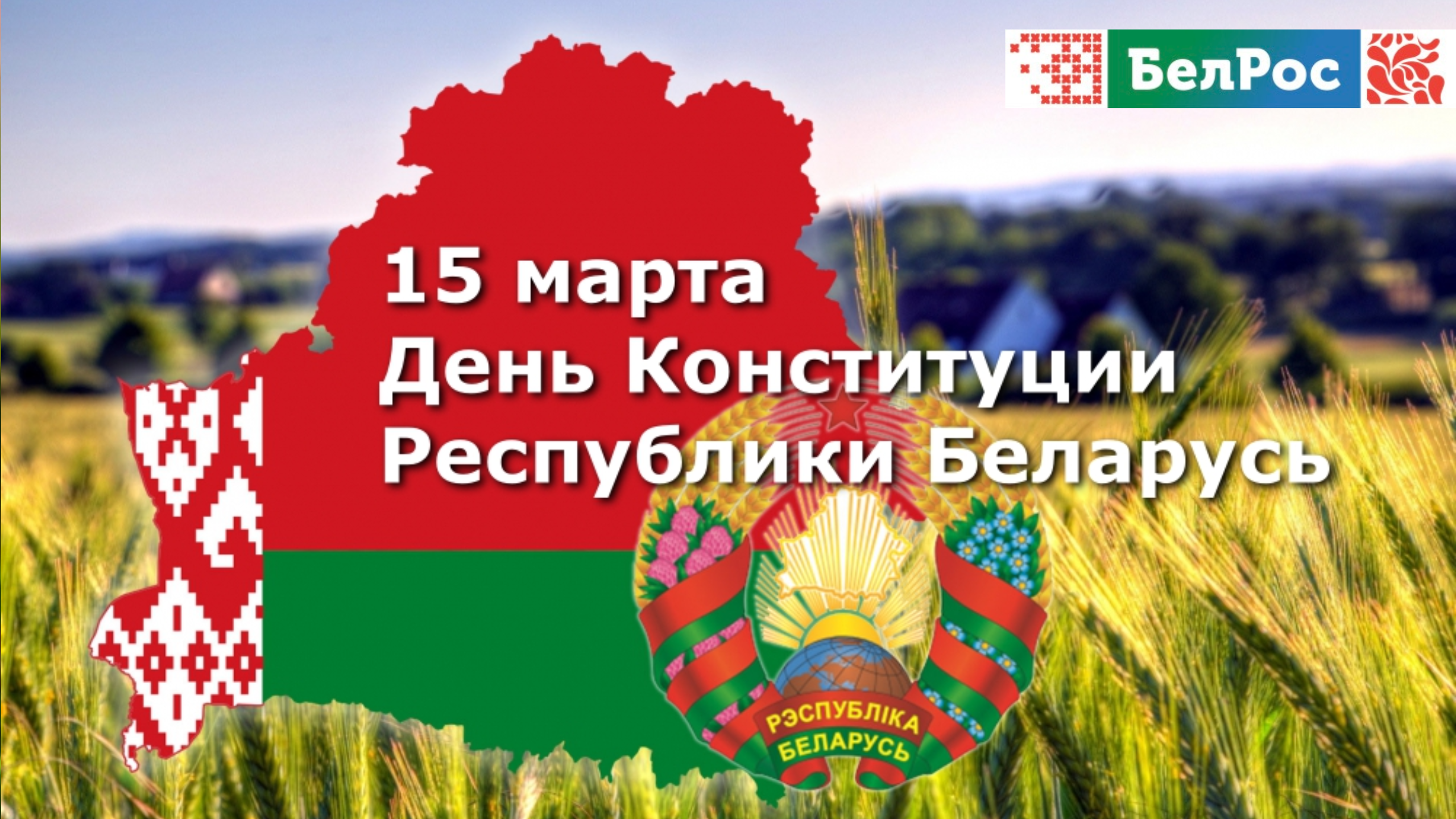 БелРос

15 марта
День Конституции
Республики Беларусь

РЭСПУБЛІКА
БЕЛАРУСЬ